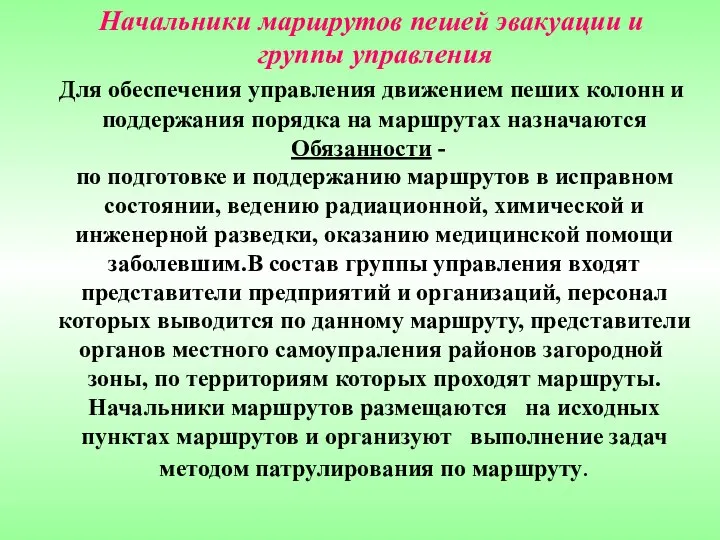 Начальники маршрутов пешей эвакуации и группы управления

Для обеспечения управления движением пеших колонн и поддержания порядка на маршрутах назначаются

Обязанности -

по подготовке и поддержанию маршрутов в исправном состоянии, ведению радиационной, химической и инженерной разведки, оказанию медицинской помощи заболевшим.В состав группы управления входят представители предприятий и организаций, персонал которых выводится по данному маршруту, представители органов местного самоупраления районов загородной зоны, по территориям которых проходят маршруты. Начальники маршрутов размещаются на исходных пунктах маршрутов и организуют выполнение задач методом патрулирования по маршруту.